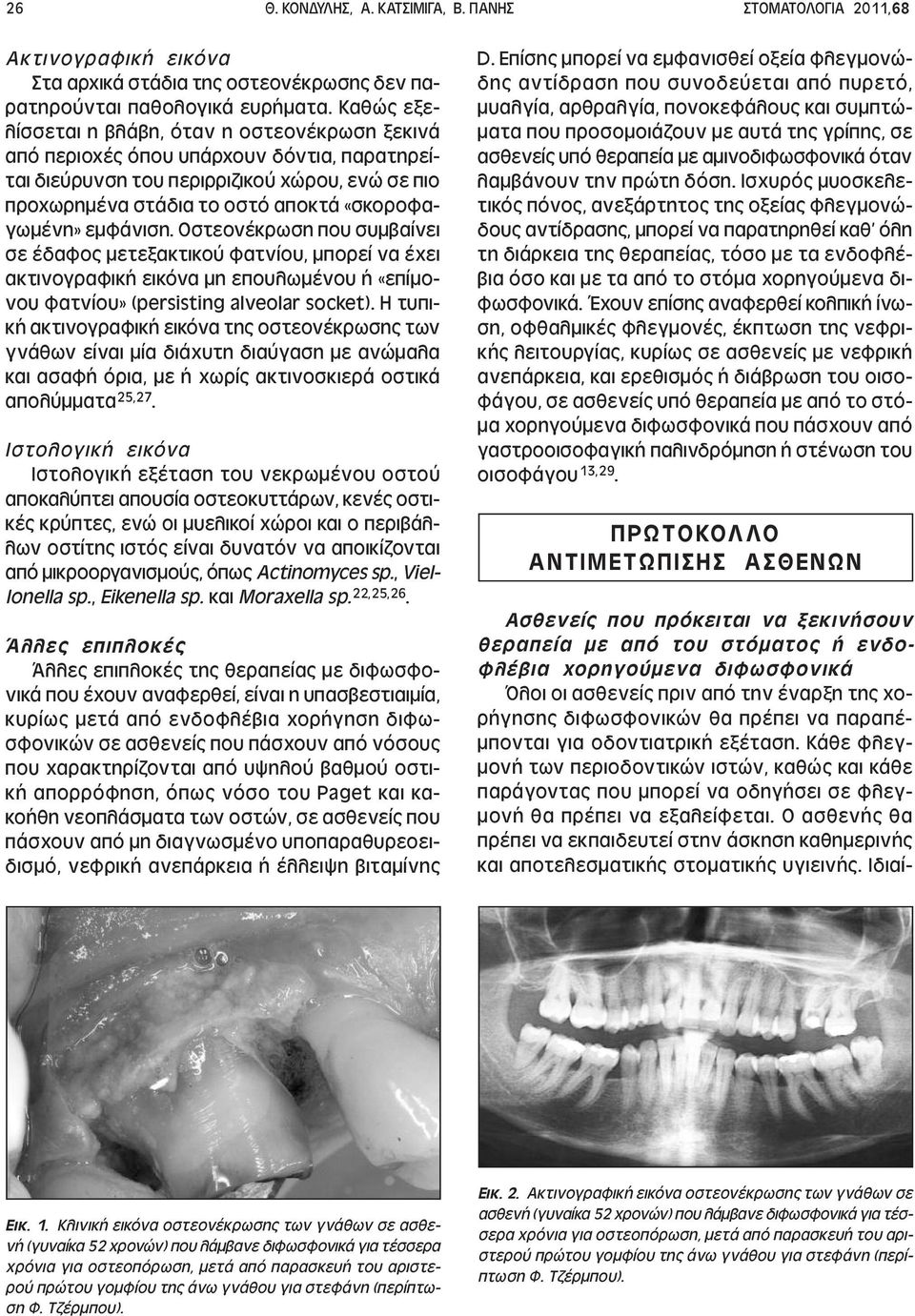 26 Θ. ΚΟΝΔΥΛΗΣ, Α. ΚΑΤΣΙΜΙΓΑ, Β. ΠΑΝΗΣ ΣΤΟΜΑΤΟΛΟΓΙΑ 2011,68

Ακτινογραφική εικόνα
Στα αρχικά στάδια της οστεονέκρωσης δεν παρατηρούνται παθολογικά ευρήματα. Καθώς εξελίσσεται η βλάβη, όταν η οστεονέκρωση ξεκινά από περιοχές όπου υπάρχουν δόντια, παρατηρείται διεύρυνση του περιρριζικού χώρου, ενώ σε πιο προχωρημένα στάδια το οστό αποκτά «σκοροφαγωμένη» εμφάνιση. Οστεονέκρωση που συμβαίνει σε έδαφος μετεξακτικού φατνίου, μπορεί να έχει ακτινογραφική εικόνα μη επουλωμένου ή «επίμονου φατνίου» (persisting alveolar socket). Η τυπική ακτινογραφική εικόνα της οστεονέκρωσης των γνάθων είναι μία διάχυτη διαύγαση με ανώμαλα και ασαφή όρια, με ή χωρίς ακτινοσκιερά οστικά απολύμματα$^{25,27}$.

Ιστολογική εικόνα
Ιστολογική εξέταση του νεκρωμένου οστού αποκαλύπτει απουσία οστεοκυττάρων, κενές οστικές κρύπτες, ενώ οι μυελικοί χώροι και ο περιβάλλων οστίτης ιστός είναι δυνατόν να αποικίζονται από μικροοργανισμούς, όπως Actinomyces sp., Viellonella sp., Eikenella sp. και Moraxella sp.$^{22,25,26}$.

Άλλες επιπλοκές
Άλλες επιπλοκές της θεραπείας με διφωσφονικά που έχουν αναφερθεί, είναι η υπασβεστιαιμία, κυρίως μετά από ενδοφλέβια χορήγηση διφωσφονικών σε ασθενείς που πάσχουν από νόσους που χαρακτηρίζονται από υψηλού βαθμού οστική απορρόφηση, όπως νόσο του Paget και κακοήθη νεοπλάσματα των οστών, σε ασθενείς που πάσχουν από μη διαγνωσμένο υποπαραθυρεοειδισμό, νεφρική ανεπάρκεια ή έλλειψη βιταμίνης D. Επίσης μπορεί να εμφανισθεί οξεία φλεγμονώδης αντίδραση που συνοδεύεται από πυρετό, μυαλγία, αρθραλγία, πονοκεφάλους και συμπτώματα που προσομοιάζουν με αυτά της γρίπης, σε ασθενείς υπό θεραπεία με αμινοδιφωσφονικά όταν λαμβάνουν την πρώτη δόση. Ισχυρός μυοσκελετικός πόνος, ανεξάρτητος της οξείας φλεγμονώδους αντίδρασης, μπορεί να παρατηρηθεί καθ' όλη τη διάρκεια της θεραπείας, τόσο με τα ενδοφλέβια όσο και με τα από το στόμα χορηγούμενα διφωσφονικά. Έχουν επίσης αναφερθεί κολπική ίνωση, οφθαλμικές φλεγμονές, έκπτωση της νεφρικής λειτουργίας, κυρίως σε ασθενείς με νεφρική ανεπάρκεια, και ερεθισμός ή διάβρωση του οισοφάγου, σε ασθενείς υπό θεραπεία με από το στόμα χορηγούμενα διφωσφονικά που πάσχουν από γαστροοισοφαγική παλινδρόμηση ή στένωση του οισοφάγου$^{13,29}$.

ΠΡΩΤΟΚΟΛΛΟ ΑΝΤΙΜΕΤΩΠΙΣΗΣ ΑΣΘΕΝΩΝ

Ασθενείς που πρόκειται να ξεκινήσουν θεραπεία με από του στόματος ή ενδοφλέβια χορηγούμενα διφωσφονικά
Όλοι οι ασθενείς πριν από την έναρξη της χορήγησης διφωσφονικών θα πρέπει να παραπέμπονται για οδοντιατρική εξέταση. Κάθε φλεγμονή των περιοδοντικών ιστών, καθώς και κάθε παράγοντας που μπορεί να οδηγήσει σε φλεγμονή θα πρέπει να εξαλείφεται. Ο ασθενής θα πρέπει να εκπαιδευτεί στην άσκηση καθημερινής και αποτελεσματικής στοματικής υγιεινής. Ιδιαί-

Εικ. 1. Κλινική εικόνα οστεονέκρωσης των γνάθων σε ασθενή (γυναίκα 52 χρονών) που λάμβανε διφωσφονικά για τέσσερα χρόνια για οστεοπόρωση, μετά από παρασκευή του αριστερού πρώτου γομφίου της άνω γνάθου για στεφάνη (περίπτωση Φ. Τζέρμπου).

Εικ. 2. Ακτινογραφική εικόνα οστεονέκρωσης των γνάθων σε ασθενή (γυναίκα 52 χρονών) που λάμβανε διφωσφονικά για τέσσερα χρόνια για οστεοπόρωση, μετά από παρασκευή του αριστερού πρώτου γομφίου της άνω γνάθου για στεφάνη (περίπτωση Φ. Τζέρμπου).